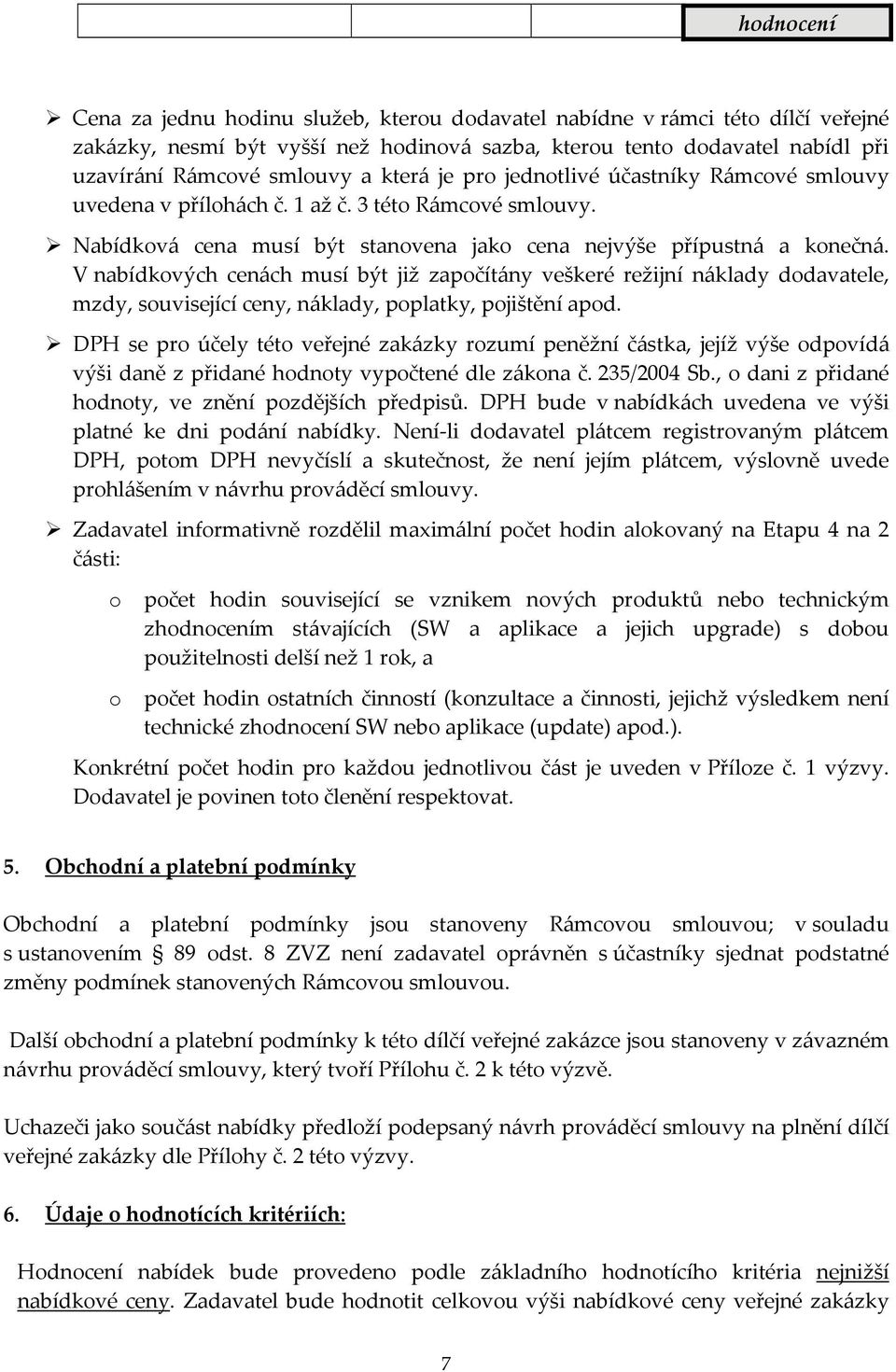 hodnocení

➢ Cena za jednu hodinu služeb, kterou dodavatel nabídne v rámci této dílčí veřejné zakázky, nesmí být vyšší než hodinová sazba, kterou tento dodavatel nabídl při uzavírání Rámcové smlouvy a která je pro jednotlivé účastníky Rámcové smlouvy uvedena v přílohách č. 1 až č. 3 této Rámcové smlouvy.

➢ Nabídková cena musí být stanovena jako cena nejvýše přípustná a konečná. V nabídkových cenách musí být již započítány veškeré režijní náklady dodavatele, mzdy, související ceny, náklady, poplatky, pojištění apod.

➢ DPH se pro účely této veřejné zakázky rozumí peněžní částka, jejíž výše odpovídá výši daně z přidané hodnoty vypočtené dle zákona č. 235/2004 Sb., o dani z přidané hodnoty, ve znění pozdějších předpisů. DPH bude v nabídkách uvedena ve výši platné ke dni podání nabídky. Není-li dodavatel plátcem registrovaným plátcem DPH, potom DPH nevyčíslí a skutečnost, že není jejím plátcem, výslovně uvede prohlášením v návrhu prováděcí smlouvy.

➢ Zadavatel informativně rozdělil maximální počet hodin alokovaný na Etapu 4 na 2 části:

o počet hodin související se vznikem nových produktů nebo technickým zhodnocením stávajících (SW a aplikace a jejich upgrade) s dobou použitelnosti delší než 1 rok, a

o počet hodin ostatních činností (konzultace a činnosti, jejichž výsledkem není technické zhodnocení SW nebo aplikace (update) apod.).

Konkrétní počet hodin pro každou jednotlivou část je uveden v Příloze č. 1 výzvy. Dodavatel je povinen toto členění respektovat.

5. Obchodní a platební podmínky

Obchodní a platební podmínky jsou stanoveny Rámcovou smlouvou; v souladu s ustanovením 89 odst. 8 ZVZ není zadavatel oprávněn s účastníky sjednat podstatné změny podmínek stanovených Rámcovou smlouvou.

Další obchodní a platební podmínky k této dílčí veřejné zakázce jsou stanoveny v závazném návrhu prováděcí smlouvy, který tvoří Přílohu č. 2 k této výzvě.

Uchazeči jako součást nabídky předloží podepsaný návrh prováděcí smlouvy na plnění dílčí veřejné zakázky dle Přílohy č. 2 této výzvy.

6. Údaje o hodnotících kritériích:

Hodnocení nabídek bude provedeno podle základního hodnotícího kritéria nejnižší nabídkové ceny. Zadavatel bude hodnotit celkovou výši nabídkové ceny veřejné zakázky

7